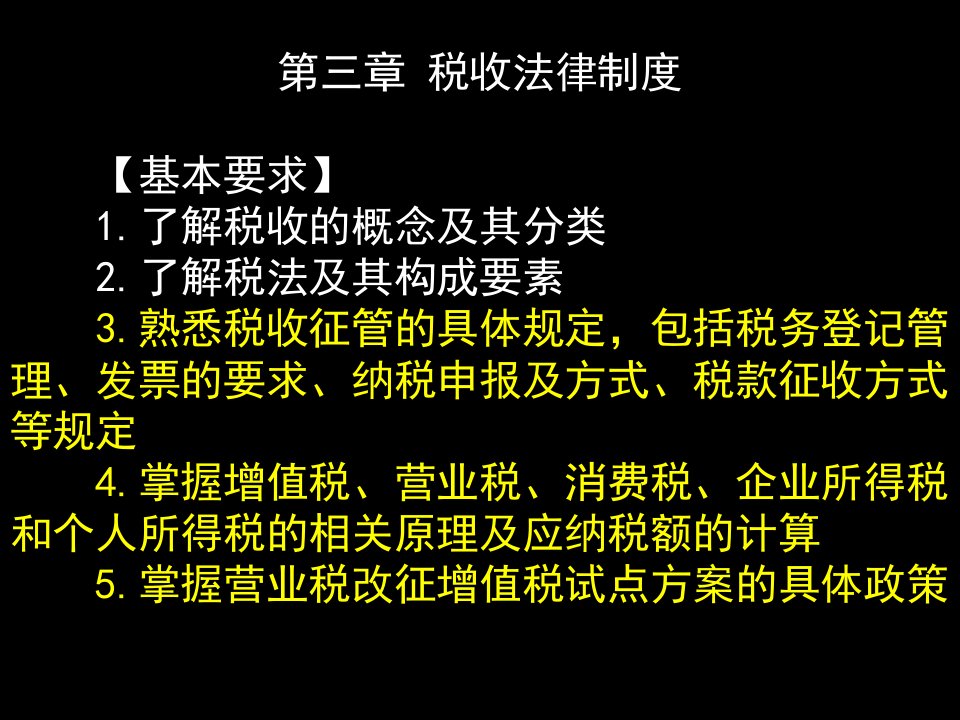 第三章 税收法律制度

【基本要求】
1. 了解税收的概念及其分类
2. 了解税法及其构成要素
3. 熟悉税收征管的具体规定，包括税务登记管理、发票的要求、纳税申报及方式、税款征收方式等规定
4. 掌握增值税、营业税、消费税、企业所得税和个人所得税的相关原理及应纳税额的计算
5. 掌握营业税改征增值税试点方案的具体政策